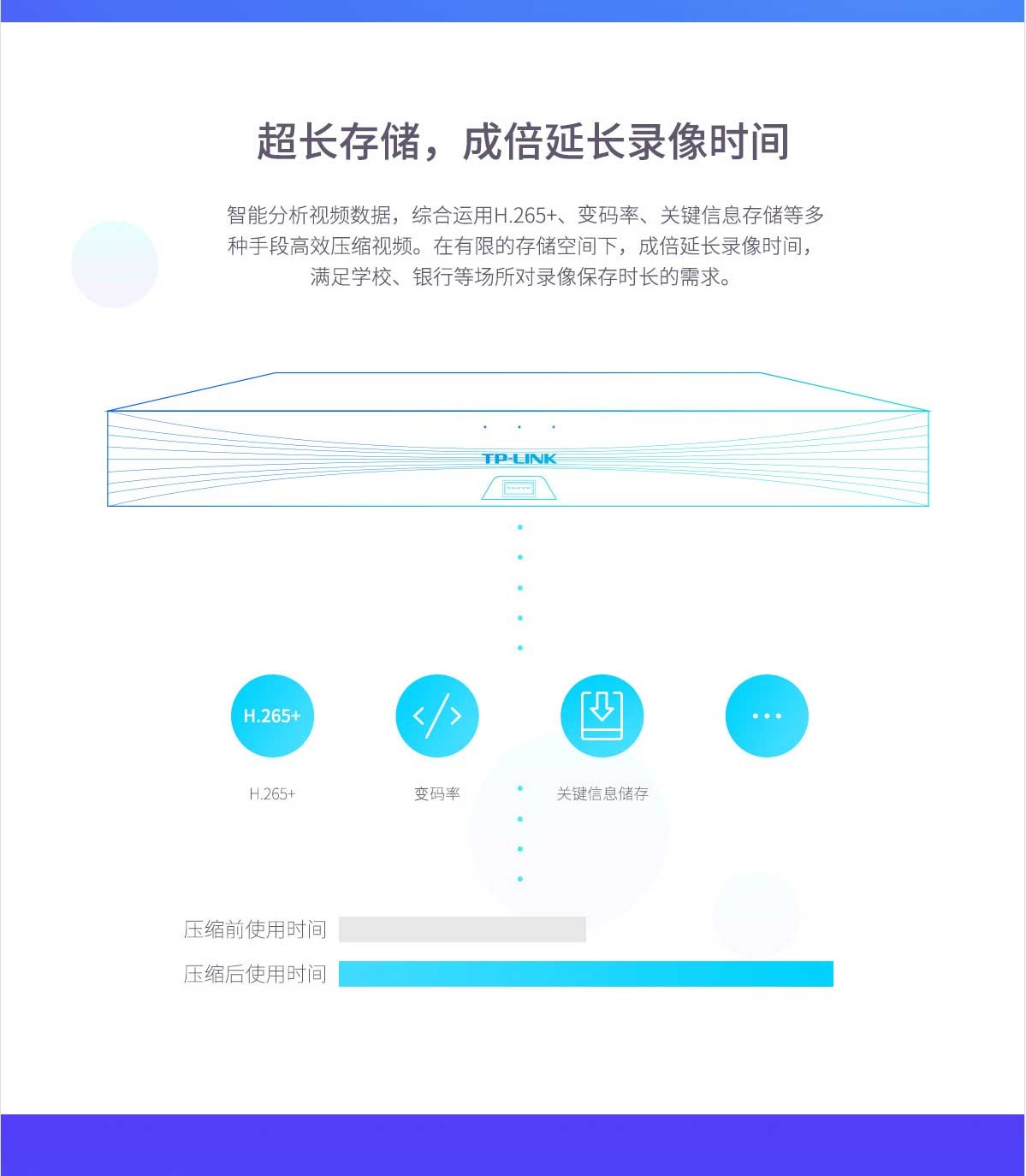 超长存储，成倍延长录像时间

智能分析视频数据，综合运用H.265+、变码率、关键信息存储等多种手段高效压缩视频。在有限的存储空间下，成倍延长录像时间，满足学校、银行等场所对录像保存时长的需求。

TP-LINK

H.265+

H.265+

变码率

关键信息储存

压缩前使用时间

压缩后使用时间